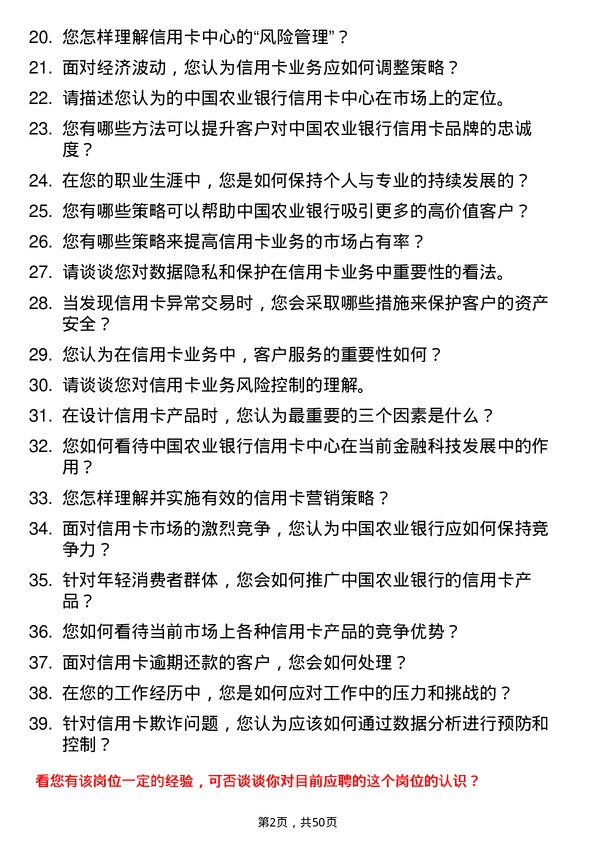 20. 您怎样理解信用卡中心的“风险管理”？

21. 面对经济波动，您认为信用卡业务应如何调整策略？

22. 请描述您认为的中国农业银行信用卡中心在市场上的定位。

23. 您有哪些方法可以提升客户对中国农业银行信用卡品牌的忠诚度？

24. 在您的职业生涯中，您是如何保持个人与专业的持续发展的？

25. 您有哪些策略可以帮助中国农业银行吸引更多的高价值客户？

26. 您有哪些策略来提高信用卡业务的市场占有率？

27. 请谈谈您对数据隐私和保护在信用卡业务中重要性的看法。

28. 当发现信用卡异常交易时，您会采取哪些措施来保护客户的资产安全？

29. 您认为在信用卡业务中，客户服务的重要性如何？

30. 请谈谈您对信用卡业务风险控制的理解。

31. 在设计信用卡产品时，您认为最重要的三个因素是什么？

32. 您如何看待中国农业银行信用卡中心在当前金融科技发展中的作用？

33. 您怎样理解并实施有效的信用卡营销策略？

34. 面对信用卡市场的激烈竞争，您认为中国农业银行应如何保持竞争力？

35. 针对年轻消费者群体，您会如何推广中国农业银行的信用卡产品？

36. 您如何看待当前市场上各种信用卡产品的竞争优势？

37. 面对信用卡逾期还款的客户，您会如何处理？

38. 在您的工作经历中，您是如何应对工作中的压力和挑战的？

39. 针对信用卡欺诈问题，您认为应该如何通过数据分析进行预防和控制？

看您有该岗位一定的经验，可否谈谈你对目前应聘的这个岗位的认识？

第2页，共50页